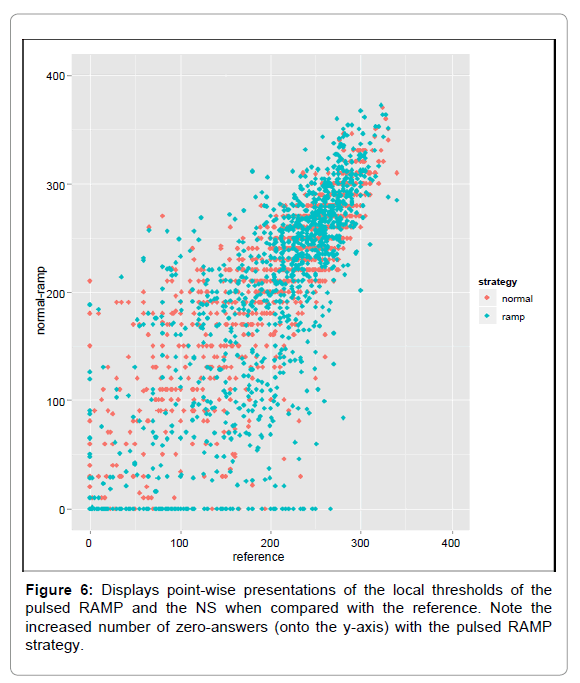 400
300
200
100
0
normal-ramp
0
100
200
300
400
reference

strategy
normal
ramp

**Figure 6:** Displays point-wise presentations of the local thresholds of the pulsed RAMP and the NS when compared with the reference. Note the increased number of zero-answers (onto the y-axis) with the pulsed RAMP strategy.